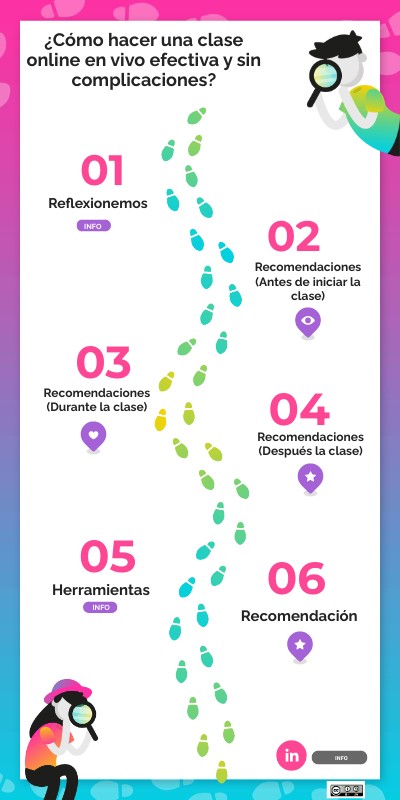 ¿Cómo hacer una clase online en vivo efectiva y sin complicaciones?

01
Reflexionemos
INFO

02
Recomendaciones (Antes de iniciar la clase)

03
Recomendaciones (Durante la clase)

04
Recomendaciones (Después la clase)

05
Herramientas
INFO

06
Recomendación

in
INFO